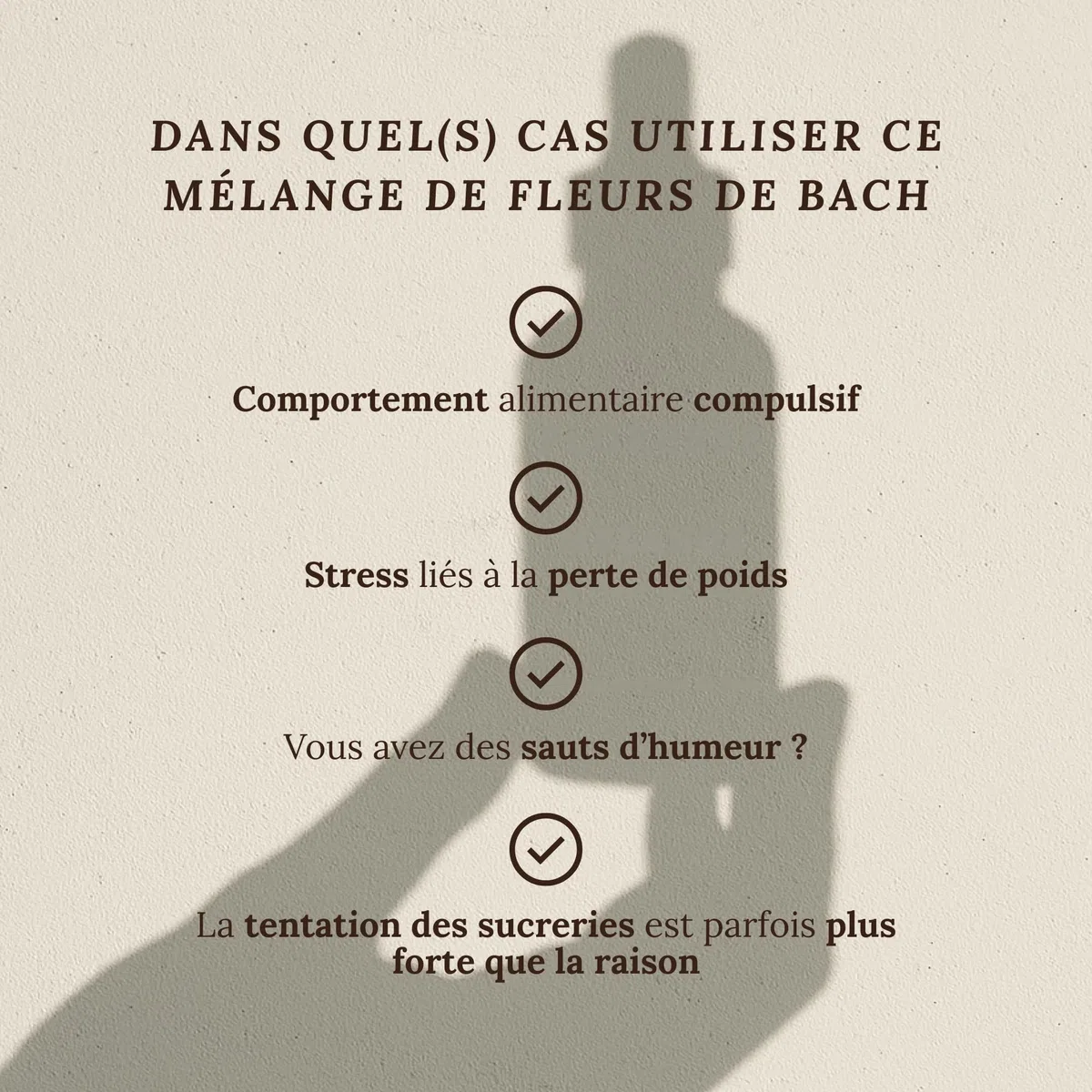 DANS QUEL(S) CAS UTILISER CE MÉLANGE DE FLEURS DE BACH

Comportement alimentaire compulsif

Stress liés à la perte de poids

Vous avez des sauts d'humeur ?

La tentation des sucreries est parfois plus forte que la raison